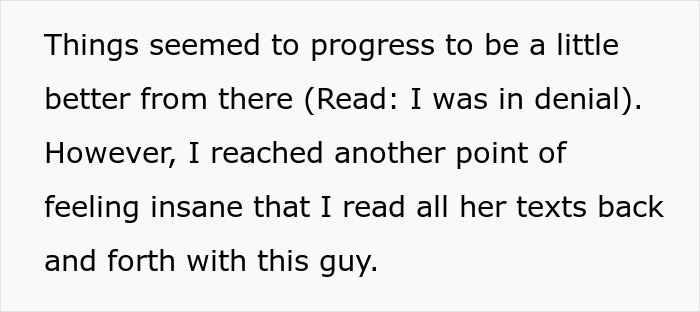 Things seemed to progress to be a little better from there (Read: I was in denial). However, I reached another point of feeling insane that I read all her texts back and forth with this guy.